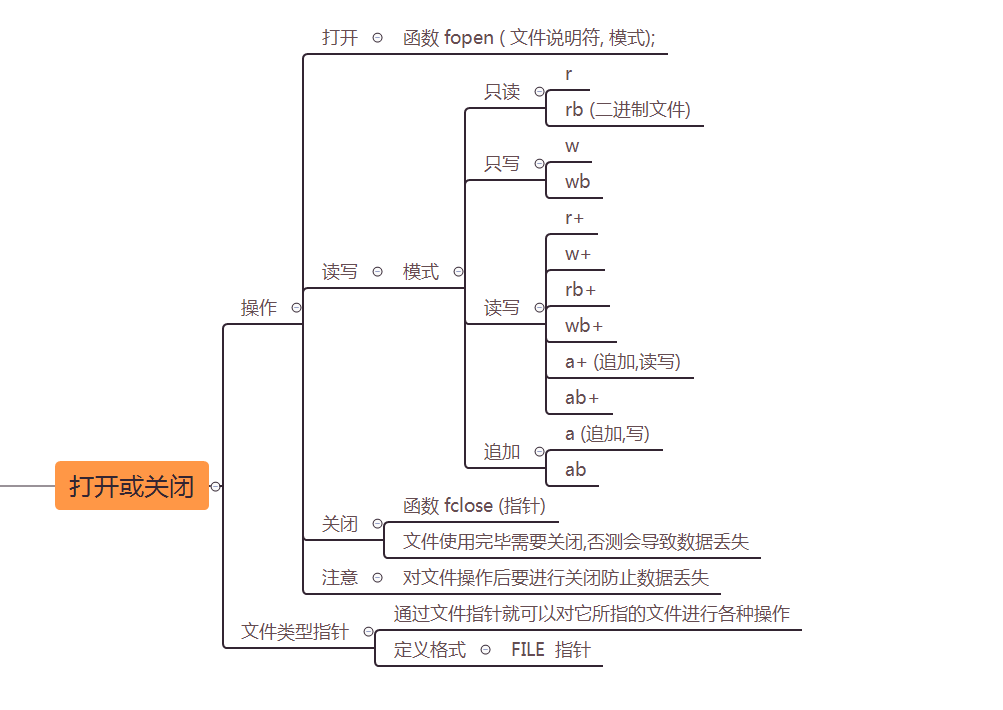 打开或关闭

操作

打开
函数 fopen ( 文件说明符, 模式);

读写
模式

只读
r
rb (二进制文件)

只写
w
wb

读写
r+
w+
rb+
wb+
a+ (追加,读写)
ab+

追加
a (追加,写)
ab

关闭
函数 fclose (指针)
文件使用完毕需要关闭,否测会导致数据丢失

注意
对文件操作后要进行关闭防止数据丢失

文件类型指针
通过文件指针就可以对它所指的文件进行各种操作
定义格式
FILE 指针